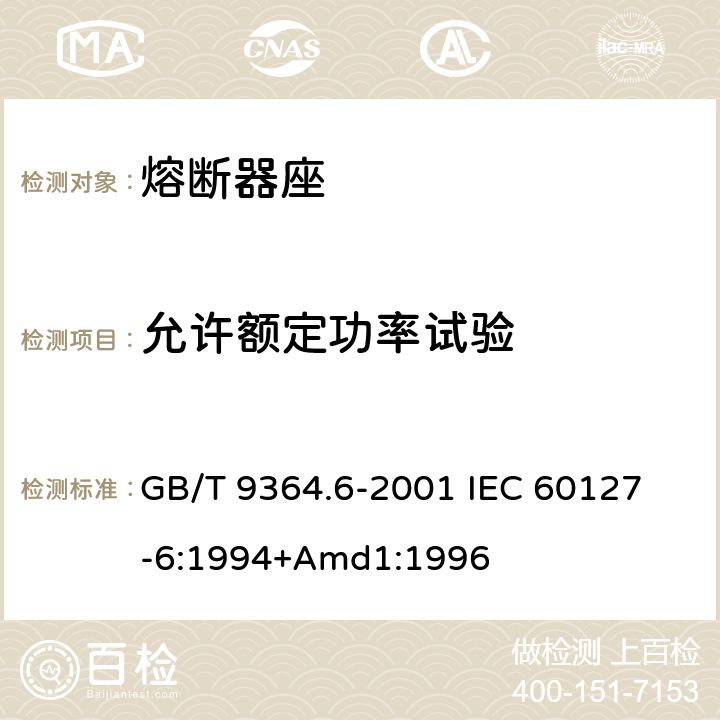 MA CNAS AC ilac-MRA

检测对象：熔断器座

检测项目：允许额定功率试验

检测标准：GB/T 9364.6-2001 IEC 60127-6:1994+Amd1:1996

百检 Baijiantest.com

做检测 上百检
400-151-7153